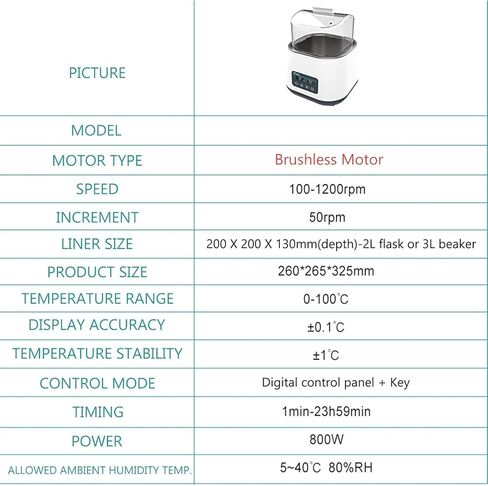 | PICTURE | |
|---|---|
| MODEL | |
| MOTOR TYPE | Brushless Motor |
| SPEED | 100-1200rpm |
| INCREMENT | 50rpm |
| LINER SIZE | 200 X 200 X 130mm(depth)-2L flask or 3L beaker |
| PRODUCT SIZE | 260*265*325mm |
| TEMPERATURE RANGE | 0-100°C |
| DISPLAY ACCURACY | ±0.1°C |
| TEMPERATURE STABILITY | ±1°C |
| CONTROL MODE | Digital control panel + Key |
| TIMING | 1min-23h59min |
| POWER | 800W |
| ALLOWED AMBIENT HUMIDITY TEMP. | 5~40°C 80%RH |